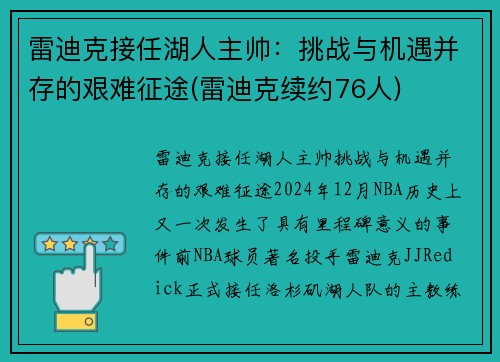 雷迪克接任湖人主帅：挑战与机遇并存的艰难征途(雷迪克续约76人)

雷迪克接任湖人主帅挑战与机遇并存的艰难征途2024年12月NBA历史上又一次发生了具有里程碑意义的事件前NBA球员著名投手雷迪克JJRedick正式接任洛杉矶湖人队的主教练